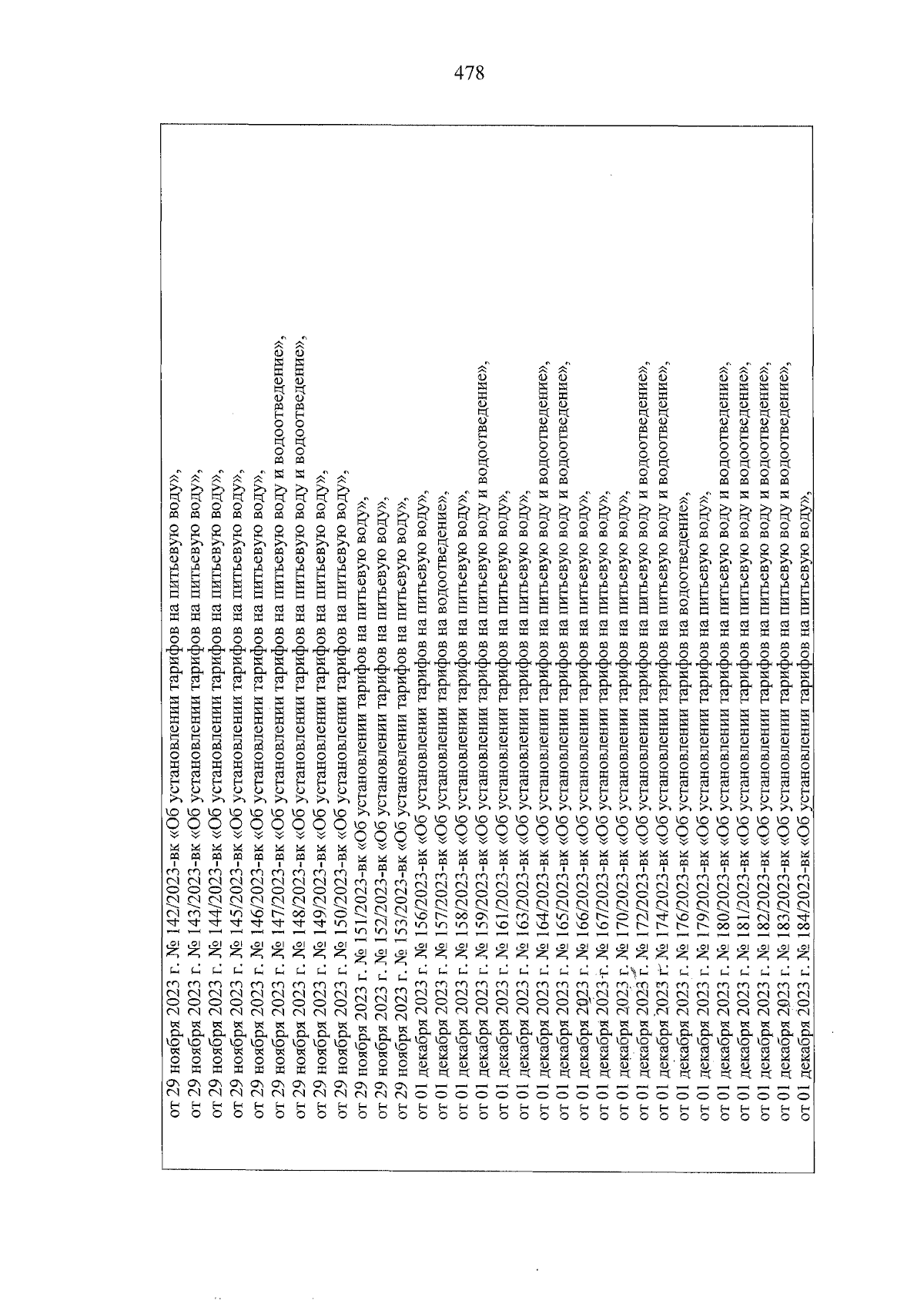 478

от 29 ноября 2023 г. № 142/2023-вк «Об установлении тарифов на питьевую воду»,
от 29 ноября 2023 г. № 143/2023-вк «Об установлении тарифов на питьевую воду»,
от 29 ноября 2023 г. № 144/2023-вк «Об установлении тарифов на питьевую воду»,
от 29 ноября 2023 г. № 145/2023-вк «Об установлении тарифов на питьевую воду»,
от 29 ноября 2023 г. № 146/2023-вк «Об установлении тарифов на питьевую воду»,
от 29 ноября 2023 г. № 147/2023-вк «Об установлении тарифов на питьевую воду и водоотведение»,
от 29 ноября 2023 г. № 148/2023-вк «Об установлении тарифов на питьевую воду и водоотведение»,
от 29 ноября 2023 г. № 149/2023-вк «Об установлении тарифов на питьевую воду»,
от 29 ноября 2023 г. № 150/2023-вк «Об установлении тарифов на питьевую воду»,
от 29 ноября 2023 г. № 151/2023-вк «Об установлении тарифов на питьевую воду»,
от 29 ноября 2023 г. № 152/2023-вк «Об установлении тарифов на питьевую воду»,
от 29 ноября 2023 г. № 153/2023-вк «Об установлении тарифов на питьевую воду»,
от 01 декабря 2023 г. № 156/2023-вк «Об установлении тарифов на питьевую воду»,
от 01 декабря 2023 г. № 157/2023-вк «Об установлении тарифов на водоотведение»,
от 01 декабря 2023 г. № 158/2023-вк «Об установлении тарифов на питьевую воду»,
от 01 декабря 2023 г. № 159/2023-вк «Об установлении тарифов на питьевую воду и водоотведение»,
от 01 декабря 2023 г. № 161/2023-вк «Об установлении тарифов на питьевую воду»,
от 01 декабря 2023 г. № 163/2023-вк «Об установлении тарифов на питьевую воду»,
от 01 декабря 2023 г. № 164/2023-вк «Об установлении тарифов на питьевую воду и водоотведение»,
от 01 декабря 2023 г. № 165/2023-вк «Об установлении тарифов на питьевую воду и водоотведение»,
от 01 декабря 2023 г. № 166/2023-вк «Об установлении тарифов на питьевую воду»,
от 01 декабря 2023 г. № 167/2023-вк «Об установлении тарифов на питьевую воду»,
от 01 декабря 2023 г. № 170/2023-вк «Об установлении тарифов на питьевую воду»,
от 01 декабря 2023 г. № 172/2023-вк «Об установлении тарифов на питьевую воду и водоотведение»,
от 01 декабря 2023 г. № 174/2023-вк «Об установлении тарифов на питьевую воду и водоотведение»,
от 01 декабря 2023 г. № 176/2023-вк «Об установлении тарифов на водоотведение»,
от 01 декабря 2023 г. № 179/2023-вк «Об установлении тарифов на питьевую воду»,
от 01 декабря 2023 г. № 180/2023-вк «Об установлении тарифов на питьевую воду и водоотведение»,
от 01 декабря 2023 г. № 181/2023-вк «Об установлении тарифов на питьевую воду и водоотведение»,
от 01 декабря 2023 г. № 182/2023-вк «Об установлении тарифов на питьевую воду и водоотведение»,
от 01 декабря 2023 г. № 183/2023-вк «Об установлении тарифов на питьевую воду и водоотведение»,
от 01 декабря 2023 г. № 184/2023-вк «Об установлении тарифов на питьевую воду»,